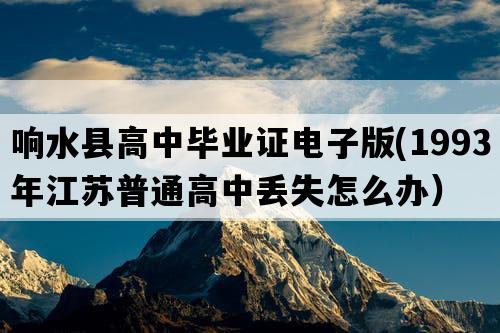 响水县高中毕业证电子版(1993年江苏普通高中丢失怎么办）